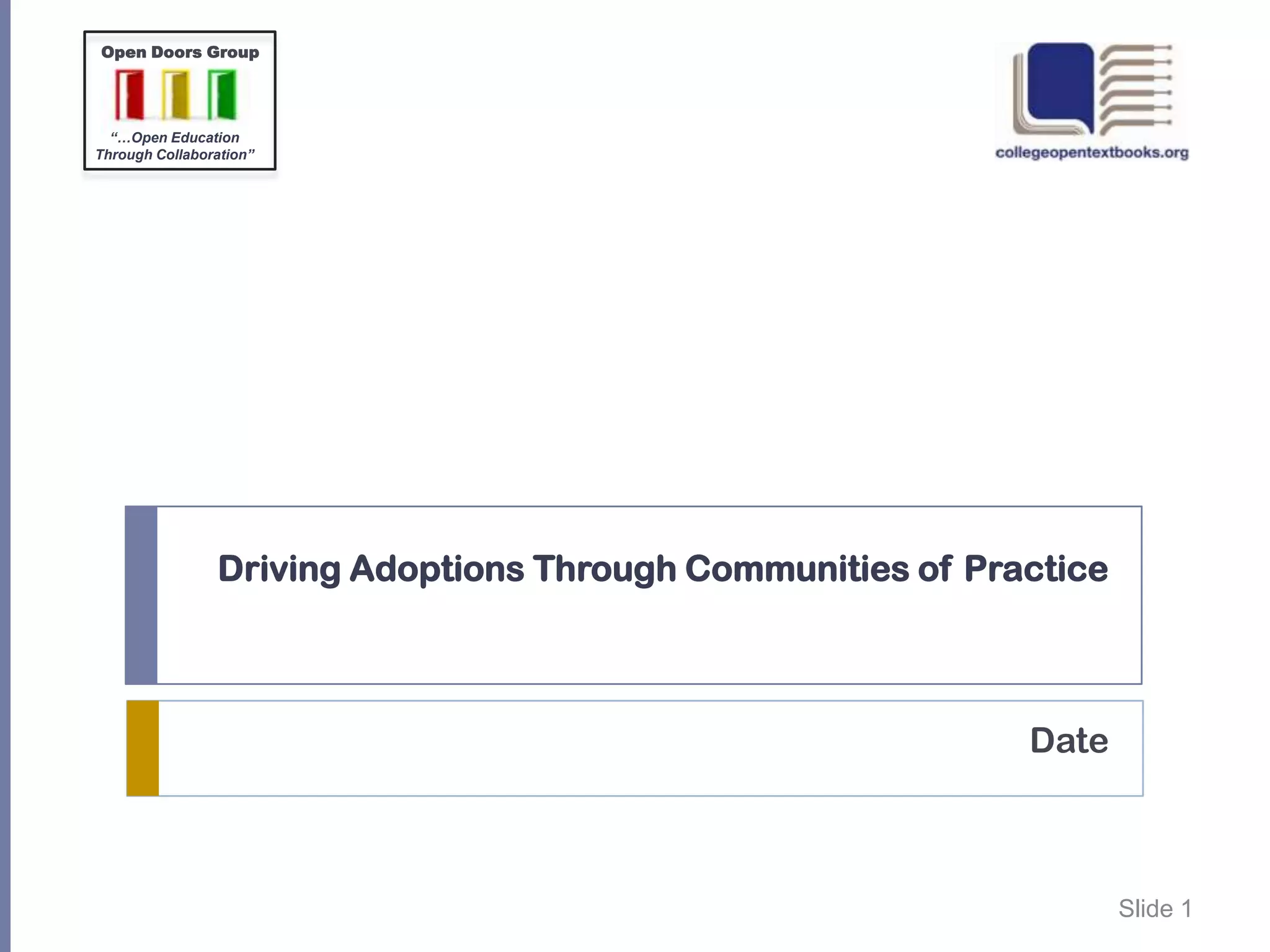 Open Doors Group

"...Open Education Through Collaboration"

collegeopentextbooks.org

Driving Adoptions Through Communities of Practice

Date

Slide 1